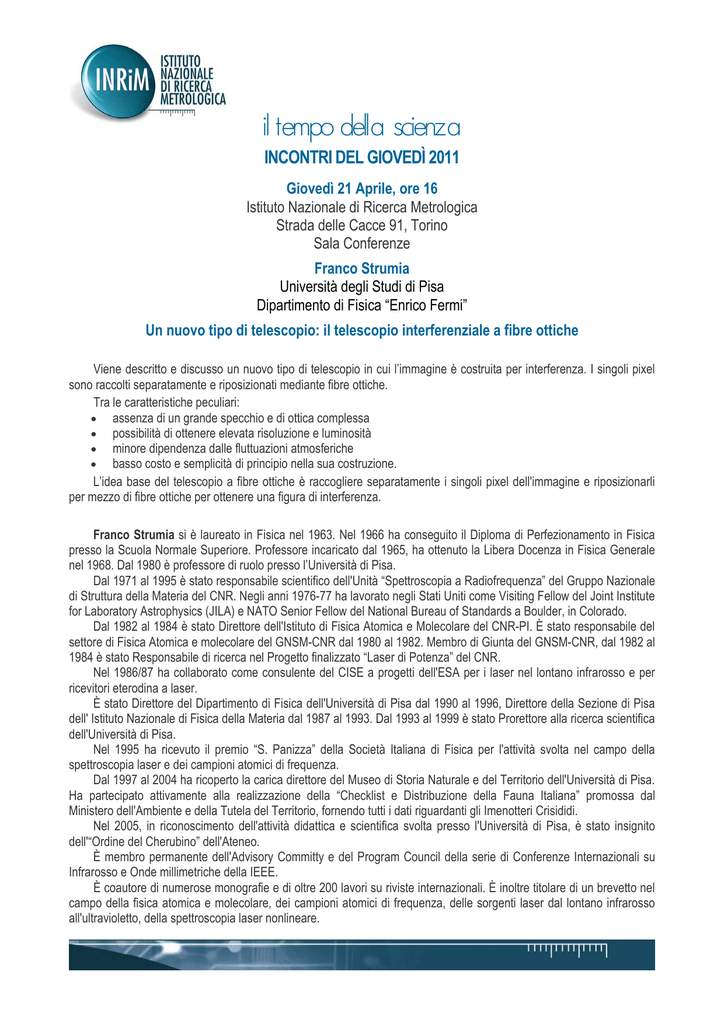 INRiM ISTITUTO NAZIONALE DI RICERCA METROLOGICA

il tempo della scienza
INCONTRI DEL GIOVEDÌ 2011

Giovedì 21 Aprile, ore 16
Istituto Nazionale di Ricerca Metrologica
Strada delle Cacce 91, Torino
Sala Conferenze

Franco Strumia
Università degli Studi di Pisa
Dipartimento di Fisica “Enrico Fermi”

Un nuovo tipo di telescopio: il telescopio interferenziale a fibre ottiche

Viene descritto e discusso un nuovo tipo di telescopio in cui l’immagine è costruita per interferenza. I singoli pixel sono raccolti separatamente e riposizionati mediante fibre ottiche.
Tra le caratteristiche peculiari:
• assenza di un grande specchio e di ottica complessa
• possibilità di ottenere elevata risoluzione e luminosità
• minore dipendenza dalle fluttuazioni atmosferiche
• basso costo e semplicità di principio nella sua costruzione.
L’idea base del telescopio a fibre ottiche è raccogliere separatamente i singoli pixel dell'immagine e riposizionarli per mezzo di fibre ottiche per ottenere una figura di interferenza.

Franco Strumia si è laureato in Fisica nel 1963. Nel 1966 ha conseguito il Diploma di Perfezionamento in Fisica presso la Scuola Normale Superiore. Professore incaricato dal 1965, ha ottenuto la Libera Docenza in Fisica Generale nel 1968. Dal 1980 è professore di ruolo presso l’Università di Pisa.
Dal 1971 al 1995 è stato responsabile scientifico dell'Unità “Spettroscopia a Radiofrequenza” del Gruppo Nazionale di Struttura della Materia del CNR. Negli anni 1976-77 ha lavorato negli Stati Uniti come Visiting Fellow del Joint Institute for Laboratory Astrophysics (JILA) e NATO Senior Fellow del National Bureau of Standards a Boulder, in Colorado.
Dal 1982 al 1984 è stato Direttore dell'Istituto di Fisica Atomica e Molecolare del CNR-PI. È stato responsabile del settore di Fisica Atomica e molecolare del GNSM-CNR dal 1980 al 1982. Membro di Giunta del GNSM-CNR, dal 1982 al 1984 è stato Responsabile di ricerca nel Progetto finalizzato “Laser di Potenza” del CNR.
Nel 1986/87 ha collaborato come consulente del CISE a progetti dell'ESA per i laser nel lontano infrarosso e per ricevitori eterodina a laser.
È stato Direttore del Dipartimento di Fisica dell'Università di Pisa dal 1990 al 1996, Direttore della Sezione di Pisa dell' Istituto Nazionale di Fisica della Materia dal 1987 al 1993. Dal 1993 al 1999 è stato Prorettore alla ricerca scientifica dell'Università di Pisa.
Nel 1995 ha ricevuto il premio “S. Panizza” della Società Italiana di Fisica per l'attività svolta nel campo della spettroscopia laser e dei campioni atomici di frequenza.
Dal 1997 al 2004 ha ricoperto la carica direttore del Museo di Storia Naturale e del Territorio dell'Università di Pisa. Ha partecipato attivamente alla realizzazione della “Checklist e Distribuzione della Fauna Italiana” promossa dal Ministero dell'Ambiente e della Tutela del Territorio, fornendo tutti i dati riguardanti gli Imenotteri Crisididi.
Nel 2005, in riconoscimento dell'attività didattica e scientifica svolta presso l'Università di Pisa, è stato insignito dell'“Ordine del Cherubino” dell'Ateneo.
È membro permanente dell'Advisory Committy e del Program Council della serie di Conferenze Internazionali su Infrarosso e Onde millimetriche della IEEE.
È coautore di numerose monografie e di oltre 200 lavori su riviste internazionali. È inoltre titolare di un brevetto nel campo della fisica atomica e molecolare, dei campioni atomici di frequenza, delle sorgenti laser dal lontano infrarosso all'ultravioletto, della spettroscopia laser nonlineare.